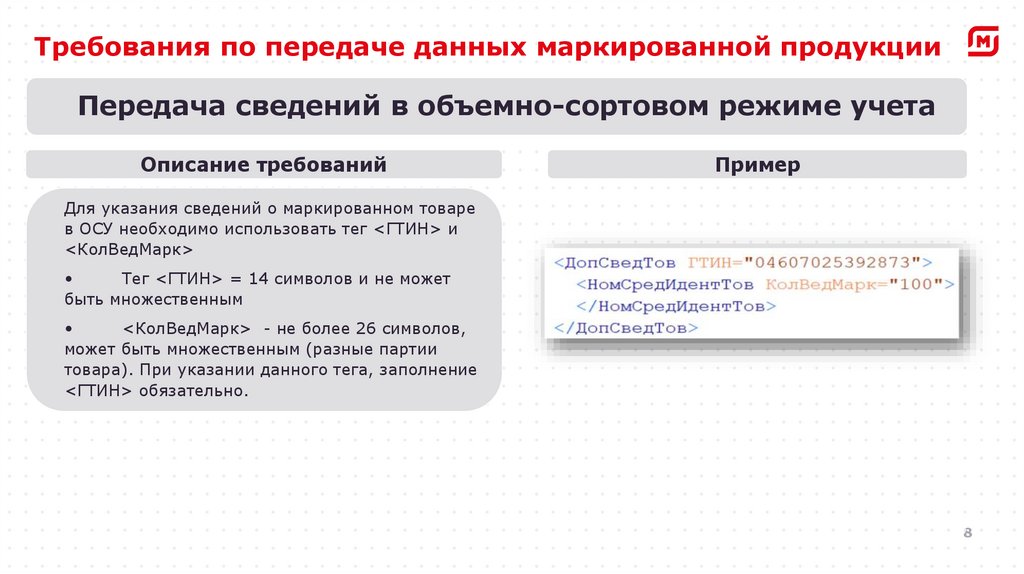 Требования по передаче данных маркированной продукции

Передача сведений в объемно-сортовом режиме учета

Описание требований

Для указания сведений о маркированном товаре в ОСУ необходимо использовать тег <ГТИН> и <КолВедМарк>

• Тег <ГТИН> = 14 символов и не может быть множественным

• <КолВедМарк> - не более 26 символов, может быть множественным (разные партии товара). При указании данного тега, заполнение <ГТИН> обязательно.

Пример

<ДопСведТов ГТИН="04607025392873">
<НомСредИдентТов КолВедМарк="100">
</НомСредИдентТов>
</ДопСведТов>

8